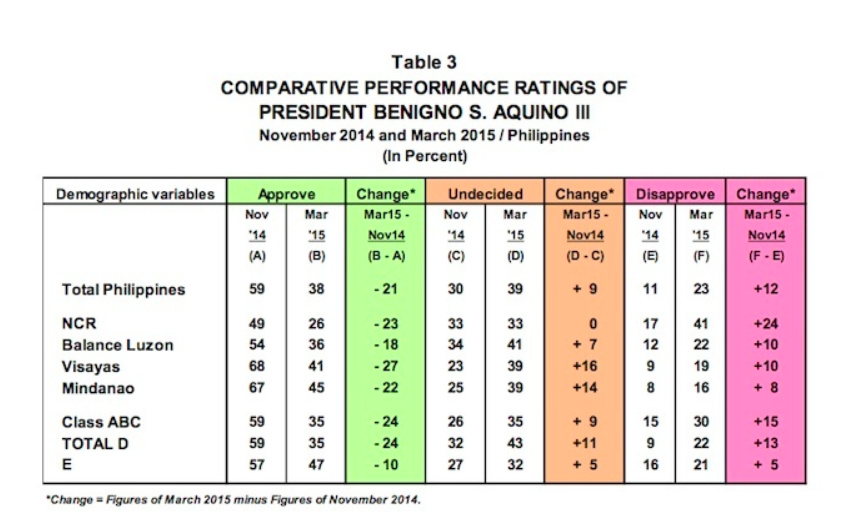 Table 3
COMPARATIVE PERFORMANCE RATINGS OF
PRESIDENT BENIGNO S. AQUINO III
November 2014 and March 2015 / Philippines
(In Percent)

| Demographic variables | Approve | | Change* | Undecided | | Change* | Disapprove | | Change* |
|---|---|---|---|---|---|---|---|---|---|
| | Nov '14 (A) | Mar '15 (B) | Mar15 - Nov14 (B - A) | Nov '14 (C) | Mar '15 (D) | Mar15 - Nov14 (D - C) | Nov '14 (E) | Mar '15 (F) | Mar15 - Nov14 (F - E) |
| Total Philippines | 59 | 38 | - 21 | 30 | 39 | + 9 | 11 | 23 | +12 |
| NCR | 49 | 26 | - 23 | 33 | 33 | 0 | 17 | 41 | +24 |
| Balance Luzon | 54 | 36 | - 18 | 34 | 41 | + 7 | 12 | 22 | +10 |
| Visayas | 68 | 41 | - 27 | 23 | 39 | +16 | 9 | 19 | +10 |
| Mindanao | 67 | 45 | - 22 | 25 | 39 | +14 | 8 | 16 | + 8 |
| Class ABC | 59 | 35 | - 24 | 26 | 35 | + 9 | 15 | 30 | +15 |
| TOTAL D | 59 | 35 | - 24 | 32 | 43 | +11 | 9 | 22 | +13 |
| E | 57 | 47 | - 10 | 27 | 32 | + 5 | 16 | 21 | + 5 |

*Change = Figures of March 2015 minus Figures of November 2014.